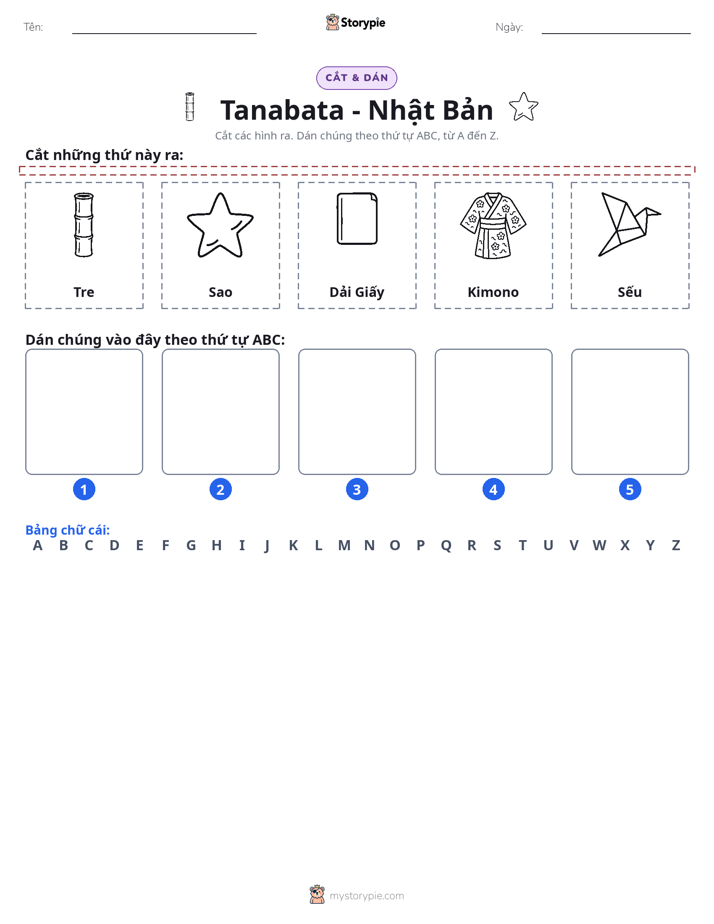 Tên: ____ Storypie Ngày: ____

CẮT & DÁN

Tanabata - Nhật Bản

Cắt các hình ra. Dán chúng theo thứ tự ABC, từ A đến Z.

Cắt những thứ này ra:

Tre

Sao

Dải Giấy

Kimono

Sếu

Dán chúng vào đây theo thứ tự ABC:

1 2 3 4 5

Bảng chữ cái:
A B C D E F G H I J K L M N O P Q R S T U V W X Y Z

mystorypie.com